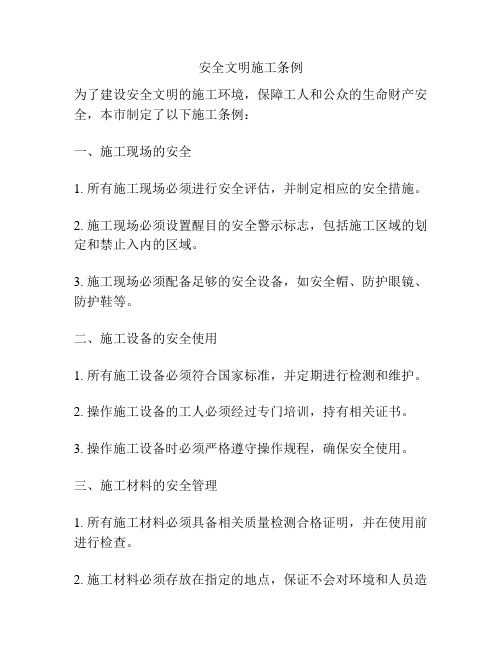 安全文明施工条例

为了建设安全文明的施工环境，保障工人和公众的生命财产安全，本市制定了以下施工条例：

一、施工现场的安全

1. 所有施工现场必须进行安全评估，并制定相应的安全措施。

2. 施工现场必须设置醒目的安全警示标志，包括施工区域的划定和禁止入内的区域。

3. 施工现场必须配备足够的安全设备，如安全帽、防护眼镜、防护鞋等。

二、施工设备的安全使用

1. 所有施工设备必须符合国家标准，并定期进行检测和维护。

2. 操作施工设备的工人必须经过专门培训，持有相关证书。

3. 操作施工设备时必须严格遵守操作规程，确保安全使用。

三、施工材料的安全管理

1. 所有施工材料必须具备相关质量检测合格证明，并在使用前进行检查。

2. 施工材料必须存放在指定的地点，保证不会对环境和人员造